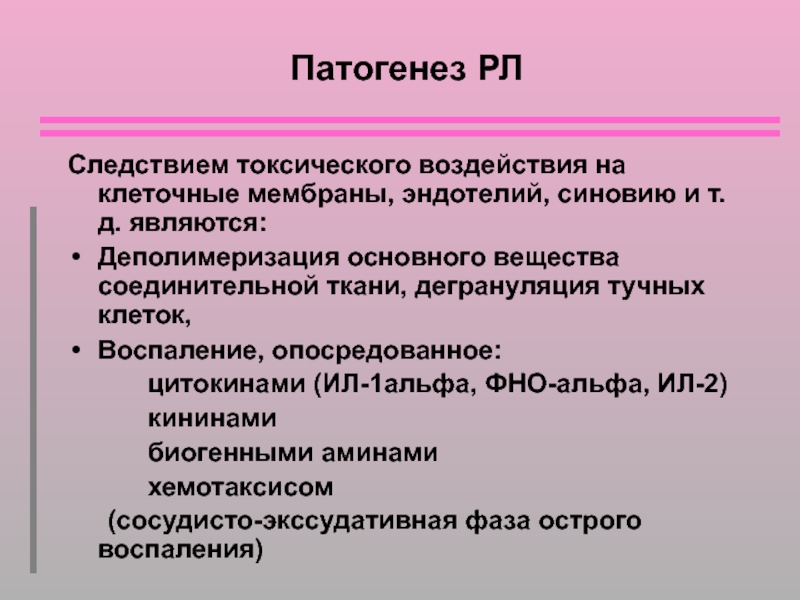 Патогенез РЛ

Следствием токсического воздействия на клеточные мембраны, эндотелий, синовию и т. д. являются:

• Деполимеризация основного вещества соединительной ткани, дегрануляция тучных клеток,

• Воспаление, опосредованное:

цитокинами (ИЛ-1альфа, ФНО-альфа, ИЛ-2)

кининами

биогенными аминами

хемотаксисом

(сосудисто-экссудативная фаза острого воспаления)